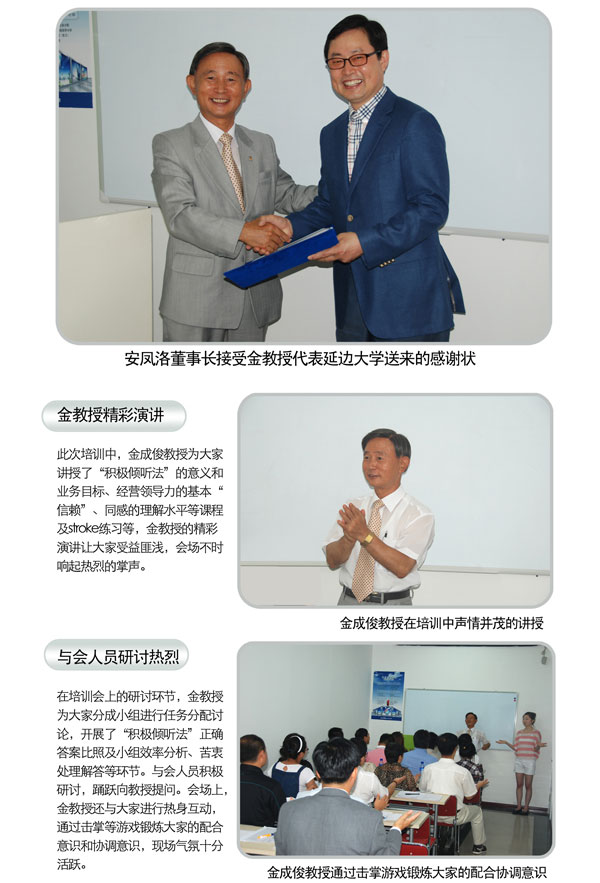 安凤洛董事长接受金教授代表延边大学送来的感谢状

金教授精彩演讲

此次培训中，金成俊教授为大家讲授了“积极倾听法”的意义和业务目标、经营领导力的基本“信赖”、同感的理解水平等课程及stroke练习等，金教授的精彩演讲让大家受益匪浅，会场不时响起热烈的掌声。

金成俊教授在培训中声情并茂的讲授

与会人员研讨热烈

在培训会上的研讨环节，金教授为大家分成小组进行任务分配讨论，开展了“积极倾听法”正确答案比照及小组效率分析、苦衷处理解答等环节。与会人员积极研讨，踊跃向教授提问。会场上，金教授还与大家进行热身互动，通过击掌等游戏锻炼大家的配合意识和协调意识，现场气氛十分活跃。

金成俊教授通过击掌游戏锻炼大家的配合协调意识